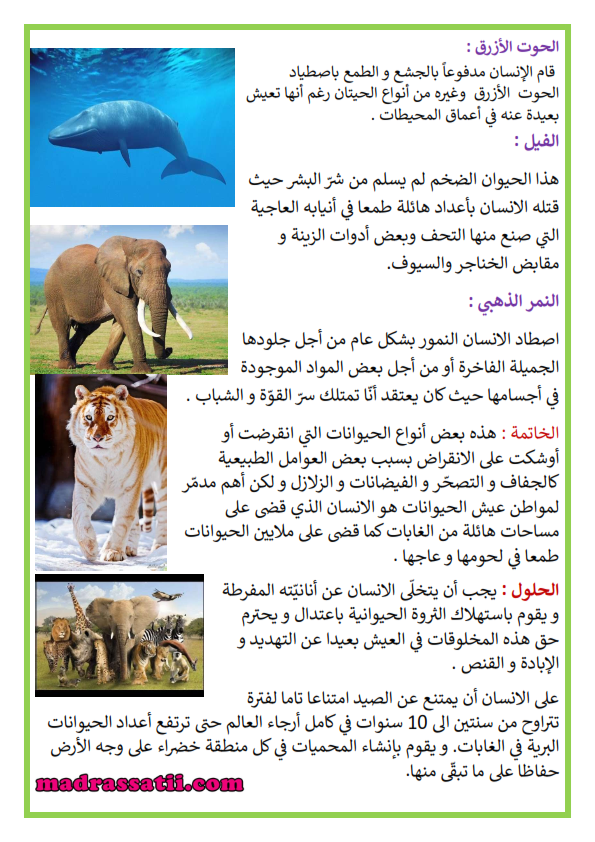 الحوت الأزرق :
قام الإنسان مدفوعاً بالجشع و الطمع باصطياد الحوت الأزرق وغيره من أنواع الحيتان رغم أنها تعيش بعيدة عنه في أعماق المحيطات .

الفيل :
هذا الحيوان الضخم لم يسلم من شرّ البشر حيث قتله الانسان بأعداد هائلة طمعا في أنيابه العاجية التي صنع منها التحف وبعض أدوات الزينة و مقابض الخناجر والسيوف.

النمر الذهبي :
اصطاد الانسان النمور بشكل عام من أجل جلودها الجميلة الفاخرة أو من أجل بعض المواد الموجودة في أجسامها حيث كان يعتقد أنّا تمتلك سرّ القوّة و الشباب .

الخاتمة : هذه بعض أنواع الحيوانات التي انقرضت أو أوشكت على الانقراض بسبب بعض العوامل الطبيعية كالجفاف و التصحّر و الفيضانات و الزلازل و لكن أهم مدمّر لمواطن عيش الحيوانات هو الانسان الذي قضى على مساحات هائلة من الغابات كما قضى على ملايين الحيوانات طمعا في لحومها و عاجها .

الحلول : يجب أن يتخلّى الانسان عن أنانيّته المفرطة و يقوم باستهلاك الثروة الحيوانية باعتدال و يحترم حق هذه المخلوقات في العيش بعيدا عن التهديد و الإبادة و القنص .

على الانسان أن يمتنع عن الصيد امتناعا تاما لفترة تتراوح من سنتين الى 10 سنوات في كامل أرجاء العالم حتى ترتفع أعداد الحيوانات البرية في الغابات. و يقوم بإنشاء المحميات في كل منطقة خضراء على وجه الأرض حفاظا على ما تبقّى منها.

madrassatii.com